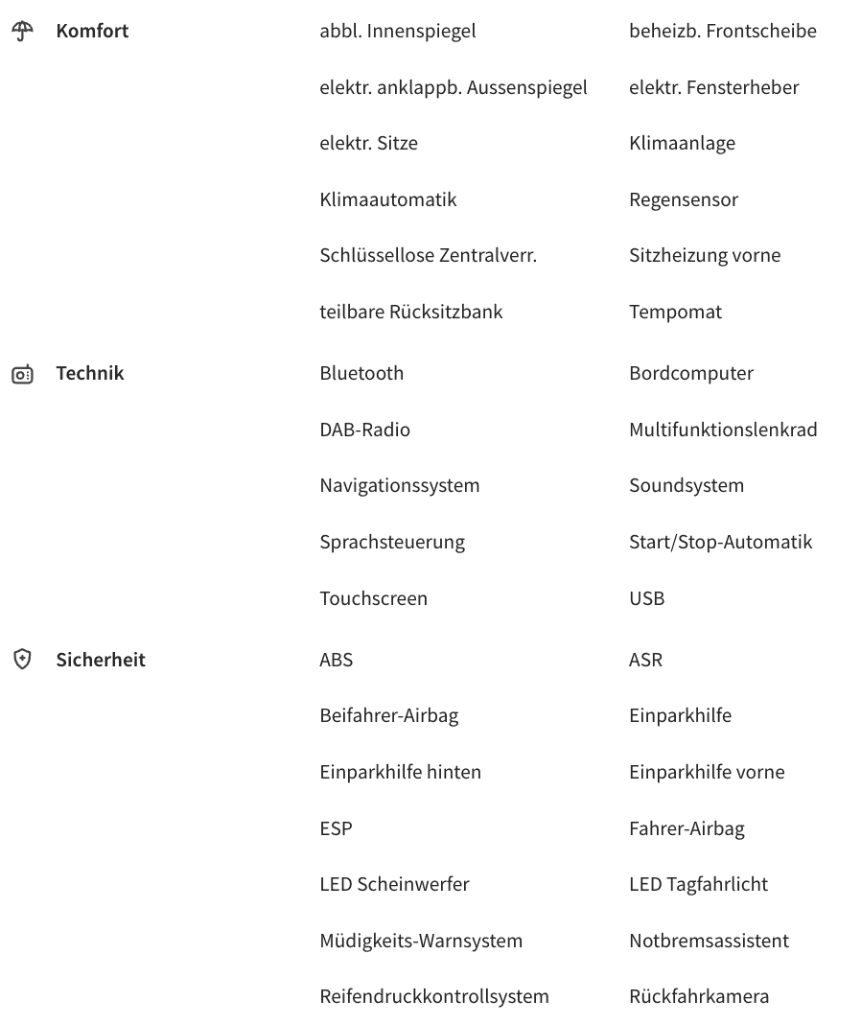 Komfort

abbl. Innenspiegel
beheizb. Frontscheibe
elektr. anklappb. Aussenspiegel
elektr. Fensterheber
elektr. Sitze
Klimaanlage
Klimaautomatik
Regensensor
Schlüssellose Zentralverr.
Sitzheizung vorne
teilbare Rücksitzbank
Tempomat

Technik

Bluetooth
Bordcomputer
DAB-Radio
Multifunktionslenkrad
Navigationssystem
Soundsystem
Sprachsteuerung
Start/Stop-Automatik
Touchscreen
USB

Sicherheit

ABS
ASR
Beifahrer-Airbag
Einparkhilfe
Einparkhilfe hinten
Einparkhilfe vorne
ESP
Fahrer-Airbag
LED Scheinwerfer
LED Tagfahrlicht
Müdigkeits-Warnsystem
Notbremsassistent
Reifendruckkontrollsystem
Rückfahrkamera